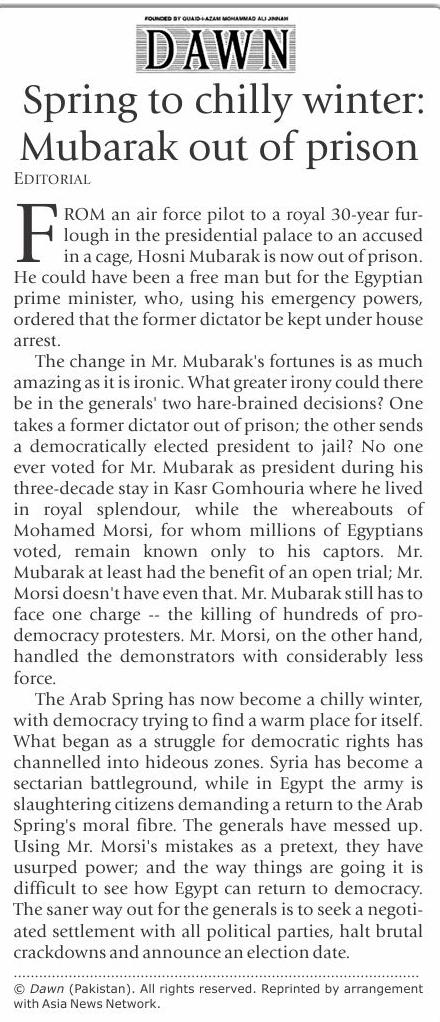 FOUNDED BY QUAID-I-AZAM MOHAMMAD ALI JINNAH
DAWN

Spring to chilly winter: Mubarak out of prison

EDITORIAL

FROM an air force pilot to a royal 30-year furlough in the presidential palace to an accused in a cage, Hosni Mubarak is now out of prison. He could have been a free man but for the Egyptian prime minister, who, using his emergency powers, ordered that the former dictator be kept under house arrest.

The change in Mr. Mubarak's fortunes is as much amazing as it is ironic. What greater irony could there be in the generals' two hare-brained decisions? One takes a former dictator out of prison; the other sends a democratically elected president to jail? No one ever voted for Mr. Mubarak as president during his three-decade stay in Kasr Gomhouria where he lived in royal splendour, while the whereabouts of Mohamed Morsi, for whom millions of Egyptians voted, remain known only to his captors. Mr. Mubarak at least had the benefit of an open trial; Mr. Morsi doesn't have even that. Mr. Mubarak still has to face one charge -- the killing of hundreds of pro-democracy protesters. Mr. Morsi, on the other hand, handled the demonstrators with considerably less force.

The Arab Spring has now become a chilly winter, with democracy trying to find a warm place for itself. What began as a struggle for democratic rights has channelled into hideous zones. Syria has become a sectarian battleground, while in Egypt the army is slaughtering citizens demanding a return to the Arab Spring's moral fibre. The generals have messed up. Using Mr. Morsi's mistakes as a pretext, they have usurped power; and the way things are going it is difficult to see how Egypt can return to democracy. The saner way out for the generals is to seek a negotiated settlement with all political parties, halt brutal crackdowns and announce an election date.

© Dawn (Pakistan). All rights reserved. Reprinted by arrangement with Asia News Network.